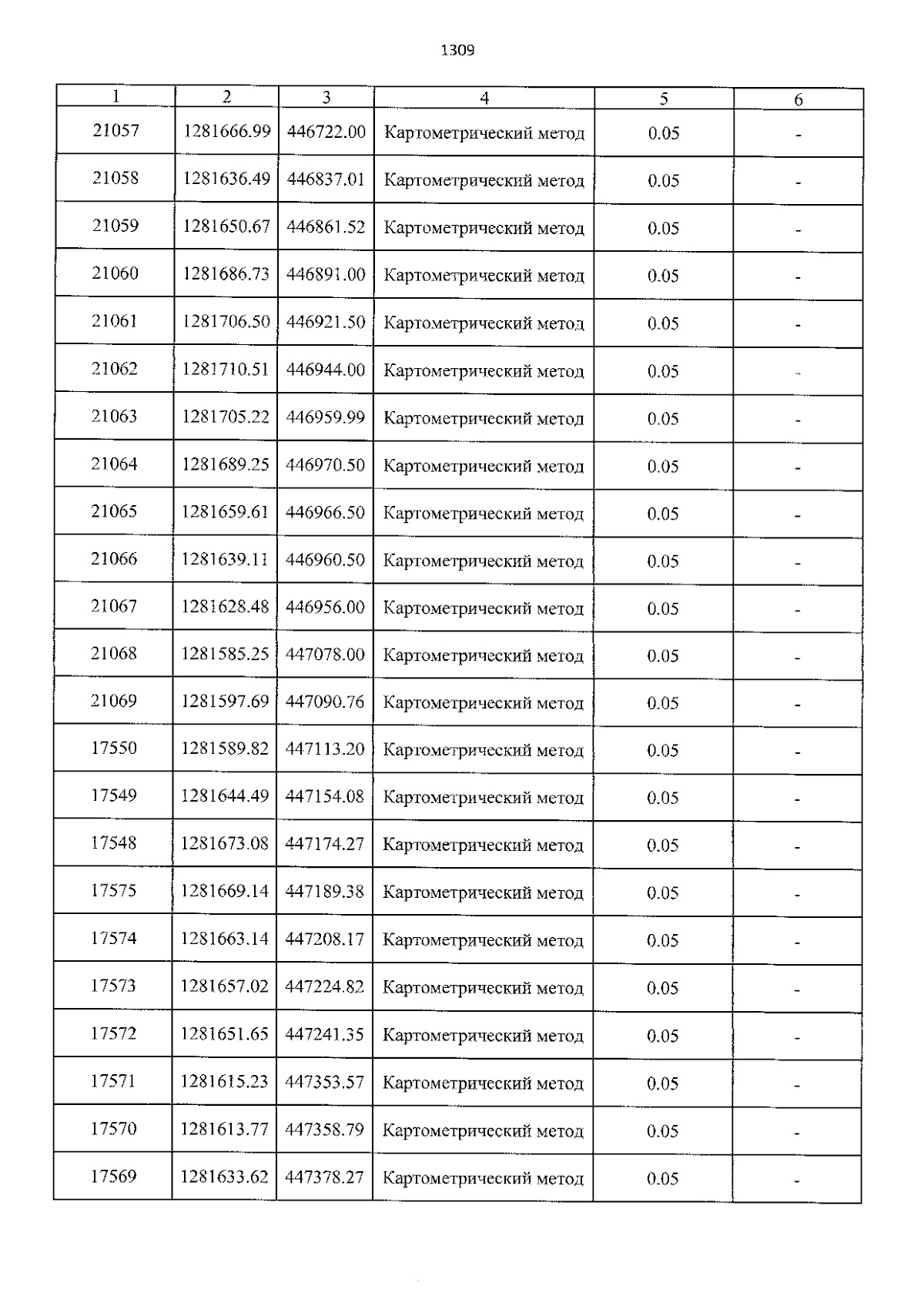 1309

| 1 | 2 | 3 | 4 | 5 | 6 |
|---|---|---|---|---|---|
| 21057 | 1281666.99 | 446722.00 | Картометрический метод | 0.05 | - |
| 21058 | 1281636.49 | 446837.01 | Картометрический метод | 0.05 | - |
| 21059 | 1281650.67 | 446861.52 | Картометрический метод | 0.05 | - |
| 21060 | 1281686.73 | 446891.00 | Картометрический метод | 0.05 | - |
| 21061 | 1281706.50 | 446921.50 | Картометрический метод | 0.05 | - |
| 21062 | 1281710.51 | 446944.00 | Картометрический метод | 0.05 | - |
| 21063 | 1281705.22 | 446959.99 | Картометрический метод | 0.05 | - |
| 21064 | 1281689.25 | 446970.50 | Картометрический метод | 0.05 | - |
| 21065 | 1281659.61 | 446966.50 | Картометрический метод | 0.05 | - |
| 21066 | 1281639.11 | 446960.50 | Картометрический метод | 0.05 | - |
| 21067 | 1281628.48 | 446956.00 | Картометрический метод | 0.05 | - |
| 21068 | 1281585.25 | 447078.00 | Картометрический метод | 0.05 | - |
| 21069 | 1281597.69 | 447090.76 | Картометрический метод | 0.05 | - |
| 17550 | 1281589.82 | 447113.20 | Картометрический метод | 0.05 | - |
| 17549 | 1281644.49 | 447154.08 | Картометрический метод | 0.05 | - |
| 17548 | 1281673.08 | 447174.27 | Картометрический метод | 0.05 | - |
| 17575 | 1281669.14 | 447189.38 | Картометрический метод | 0.05 | - |
| 17574 | 1281663.14 | 447208.17 | Картометрический метод | 0.05 | - |
| 17573 | 1281657.02 | 447224.82 | Картометрический метод | 0.05 | - |
| 17572 | 1281651.65 | 447241.35 | Картометрический метод | 0.05 | - |
| 17571 | 1281615.23 | 447353.57 | Картометрический метод | 0.05 | - |
| 17570 | 1281613.77 | 447358.79 | Картометрический метод | 0.05 | - |
| 17569 | 1281633.62 | 447378.27 | Картометрический метод | 0.05 | - |